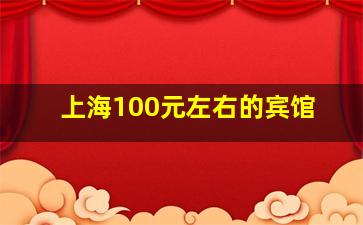 上海100元左右的宾馆